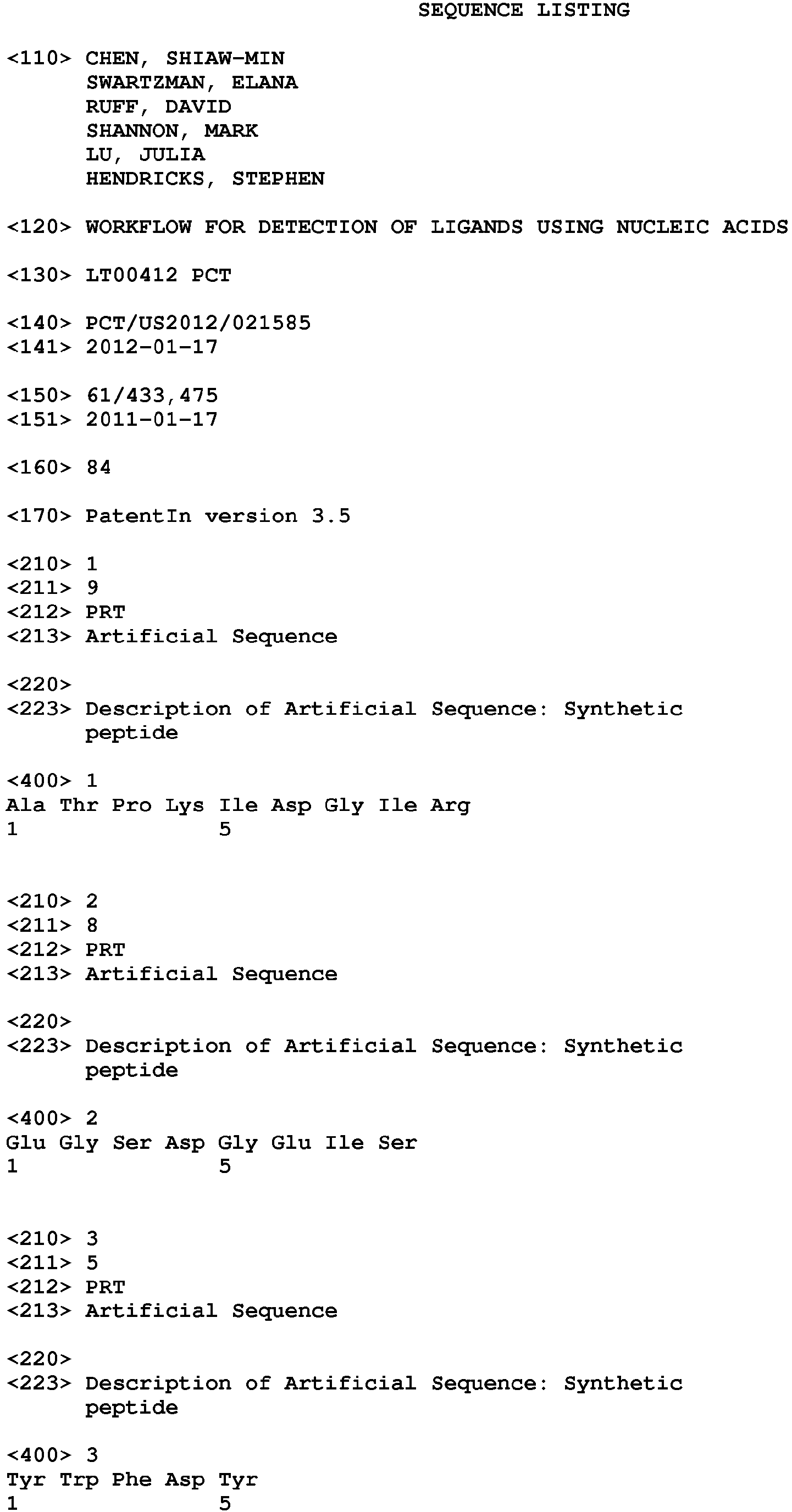 SEQUENCE LISTING

<110> CHEN, SHIAW-MIN
SWARTZMAN, ELANA
RUFF, DAVID
SHANNON, MARK
LU, JULIA
HENDRICKS, STEPHEN

<120> WORKFLOW FOR DETECTION OF LIGANDS USING NUCLEIC ACIDS

<130> LT00412 PCT

<140> PCT/US2012/021585
<141> 2012-01-17

<150> 61/433,475
<151> 2011-01-17

<160> 84

<170> PatentIn version 3.5

<210> 1
<211> 9
<212> PRT
<213> Artificial Sequence

<220>
<223> Description of Artificial Sequence: Synthetic peptide

<400> 1
Ala Thr Pro Lys Ile Asp Gly Ile Arg
1 5

<210> 2
<211> 8
<212> PRT
<213> Artificial Sequence

<220>
<223> Description of Artificial Sequence: Synthetic peptide

<400> 2
Glu Gly Ser Asp Gly Glu Ile Ser
1 5

<210> 3
<211> 5
<212> PRT
<213> Artificial Sequence

<220>
<223> Description of Artificial Sequence: Synthetic peptide

<400> 3
Tyr Trp Phe Asp Tyr
1 5